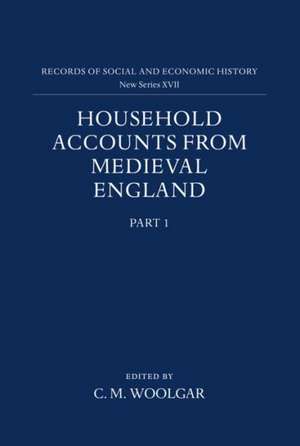 RECORDS OF SOCIAL AND ECONOMIC HISTORY
New Series XVII

HOUSEHOLD ACCOUNTS FROM MEDIEVAL ENGLAND

PART 1

EDITED BY
C. M. WOOLGAR